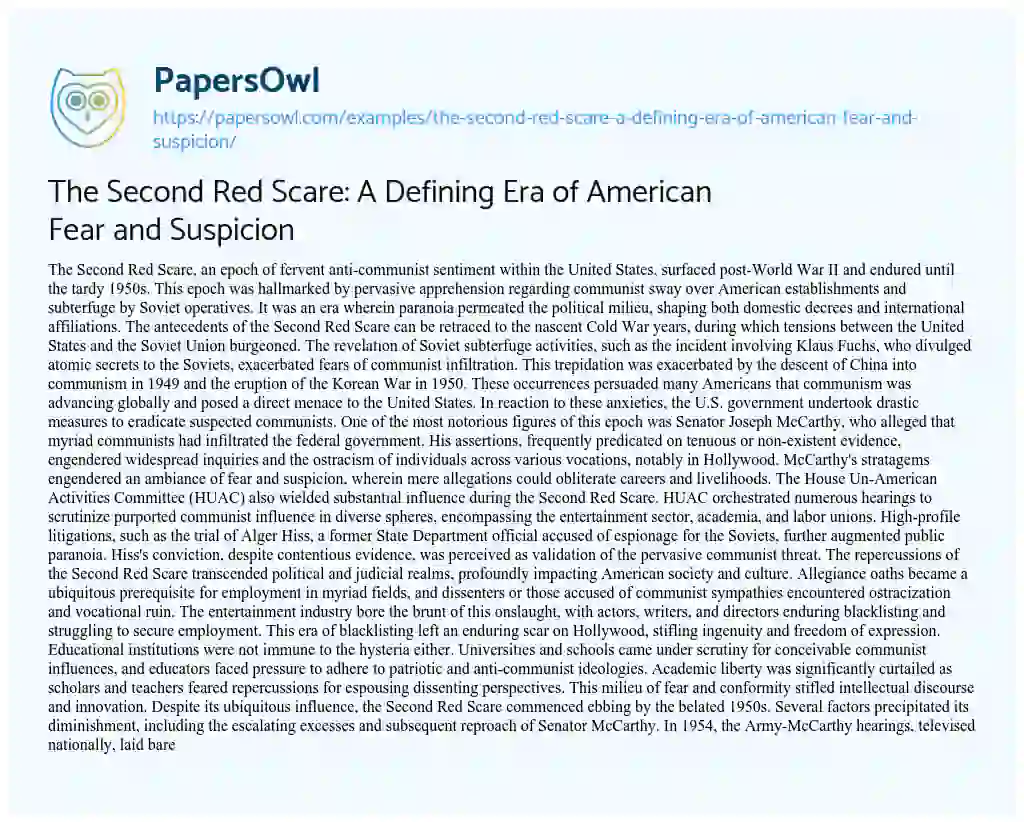 PapersOwl
https://papersowl.com/examples/the-second-red-scare-a-defining-era-of-american-fear-and-suspicion/

The Second Red Scare: A Defining Era of American Fear and Suspicion

The Second Red Scare, an epoch of fervent anti-communist sentiment within the United States, surfaced post-World War II and endured until the tardy 1950s. This epoch was hallmarked by pervasive apprehension regarding communist sway over American establishments and subterfuge by Soviet operatives. It was an era wherein paranoia permeated the political milieu, shaping both domestic decrees and international affiliations. The antecedents of the Second Red Scare can be retraced to the nascent Cold War years, during which tensions between the United States and the Soviet Union burgeoned. The revelation of Soviet subterfuge activities, such as the incident involving Klaus Fuchs, who divulged atomic secrets to the Soviets, exacerbated fears of communist infiltration. This trepidation was exacerbated by the descent of China into communism in 1949 and the eruption of the Korean War in 1950. These occurrences persuaded many Americans that communism was advancing globally and posed a direct menace to the United States. In reaction to these anxieties, the U.S. government undertook drastic measures to eradicate suspected communists. One of the most notorious figures of this epoch was Senator Joseph McCarthy, who alleged that myriad communists had infiltrated the federal government. His assertions, frequently predicated on tenuous or non-existent evidence, engendered widespread inquiries and the ostracism of individuals across various vocations, notably in Hollywood. McCarthy's stratagems engendered an ambiance of fear and suspicion, wherein mere allegations could obliterate careers and livelihoods. The House Un-American Activities Committee (HUAC) also wielded substantial influence during the Second Red Scare. HUAC orchestrated numerous hearings to scrutinize purported communist influence in diverse spheres, encompassing the entertainment sector, academia, and labor unions. High-profile litigations, such as the trial of Alger Hiss, a former State Department official accused of espionage for the Soviets, further augmented public paranoia. Hiss's conviction, despite contentious evidence, was perceived as validation of the pervasive communist threat. The repercussions of the Second Red Scare transcended political and judicial realms, profoundly impacting American society and culture. Allegiance oaths became a ubiquitous prerequisite for employment in myriad fields, and dissenters or those accused of communist sympathies encountered ostracization and vocational ruin. The entertainment industry bore the brunt of this onslaught, with actors, writers, and directors enduring blacklisting and struggling to secure employment. This era of blacklisting left an enduring scar on Hollywood, stifling ingenuity and freedom of expression. Educational institutions were not immune to the hysteria either. Universities and schools came under scrutiny for conceivable communist influences, and educators faced pressure to adhere to patriotic and anti-communist ideologies. Academic liberty was significantly curtailed as scholars and teachers feared repercussions for espousing dissenting perspectives. This milieu of fear and conformity stifled intellectual discourse and innovation. Despite its ubiquitous influence, the Second Red Scare commenced ebbing by the belated 1950s. Several factors precipitated its diminishment, including the escalating excesses and subsequent reproach of Senator McCarthy. In 1954, the Army-McCarthy hearings, televised nationally, laid bare